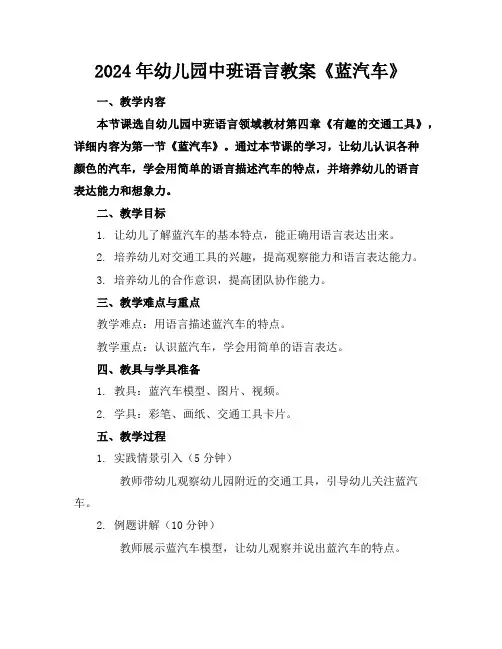 2024年幼儿园中班语言教案《蓝汽车》

一、教学内容

本节课选自幼儿园中班语言领域教材第四章《有趣的交通工具》，详细内容为第一节《蓝汽车》。通过本节课的学习，让幼儿认识各种颜色的汽车，学会用简单的语言描述汽车的特点，并培养幼儿的语言表达能力和想象力。

二、教学目标

1. 让幼儿了解蓝汽车的基本特点，能正确用语言表达出来。

2. 培养幼儿对交通工具的兴趣，提高观察能力和语言表达能力。

3. 培养幼儿的合作意识，提高团队协作能力。

三、教学难点与重点

教学难点：用语言描述蓝汽车的特点。

教学重点：认识蓝汽车，学会用简单的语言表达。

四、教具与学具准备

1. 教具：蓝汽车模型、图片、视频。

2. 学具：彩笔、画纸、交通工具卡片。

五、教学过程

1. 实践情景引入（5分钟）

教师带幼儿观察幼儿园附近的交通工具，引导幼儿关注蓝汽车。

2. 例题讲解（10分钟）

教师展示蓝汽车模型，让幼儿观察并说出蓝汽车的特点。